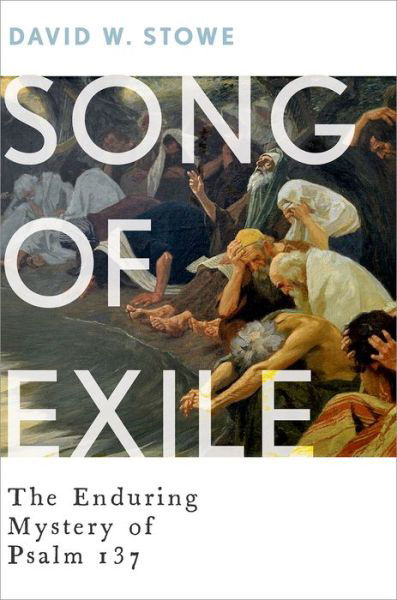 DAVID W. STOWE

SONG OF EXILE

The Enduring Mystery of Psalm 137